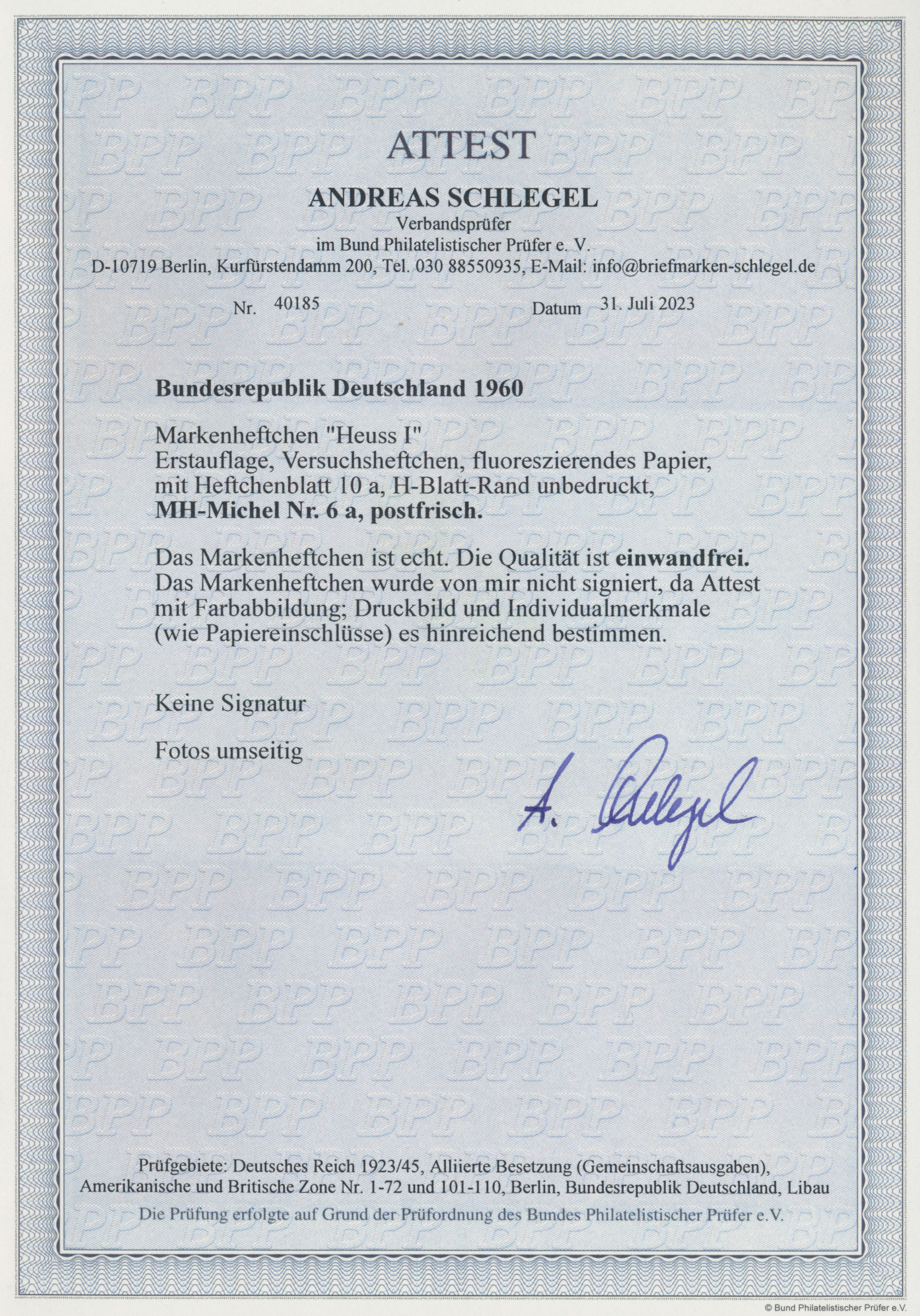 ATTEST

ANDREAS SCHLEGEL
Verbandsprüfer
im Bund Philatelistischer Prüfer e. V.
D-10719 Berlin, Kurfürstendamm 200, Tel. 030 88550935, E-Mail: info@briefmarken-schlegel.de

Nr. 40185 Datum 31. Juli 2023

Bundesrepublik Deutschland 1960

Markenheftchen "Heuss I"
Erstauflage, Versuchsheftchen, fluoreszierendes Papier, mit Heftchenblatt 10 a, H-Blatt-Rand unbedruckt,
MH-Michel Nr. 6 a, postfrisch.

Das Markenheftchen ist echt. Die Qualität ist einwandfrei.
Das Markenheftchen wurde von mir nicht signiert, da Attest mit Farbabbildung; Druckbild und Individualmerkmale (wie Papiereinschlüsse) es hinreichend bestimmen.

Keine Signatur

Fotos umseitig

A. Schlegel

Prüfgebiete: Deutsches Reich 1923/45, Alliierte Besetzung (Gemeinschaftsausgaben), Amerikanische und Britische Zone Nr. 1-72 und 101-110, Berlin, Bundesrepublik Deutschland, Libau
Die Prüfung erfolgte auf Grund der Prüfordnung des Bundes Philatelistischer Prüfer e.V.

© Bund Philatelistischer Prüfer e.V.